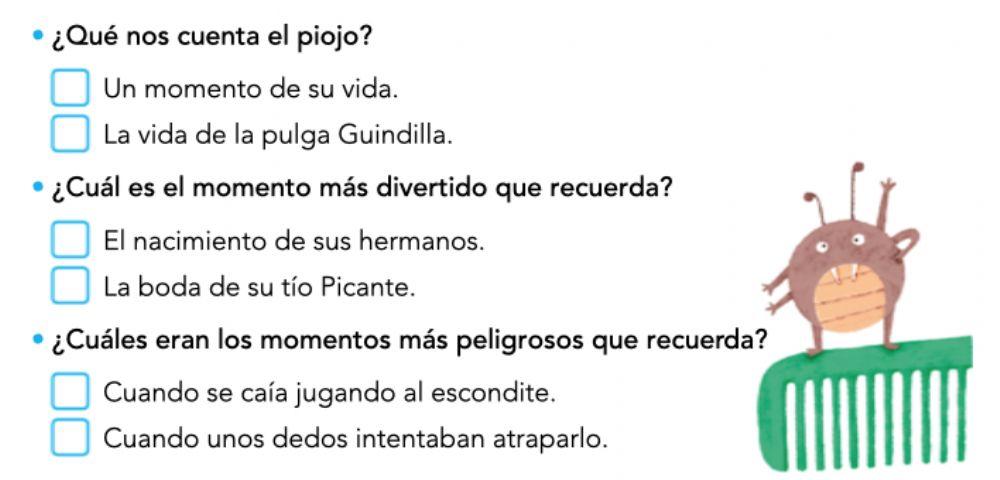 • ¿Qué nos cuenta el piojo?

☐ Un momento de su vida.
☐ La vida de la pulga Guindilla.

• ¿Cuál es el momento más divertido que recuerda?

☐ El nacimiento de sus hermanos.
☐ La boda de su tío Picante.

• ¿Cuáles eran los momentos más peligrosos que recuerda?

☐ Cuando se caía jugando al escondite.
☐ Cuando unos dedos intentaban atraparlo.